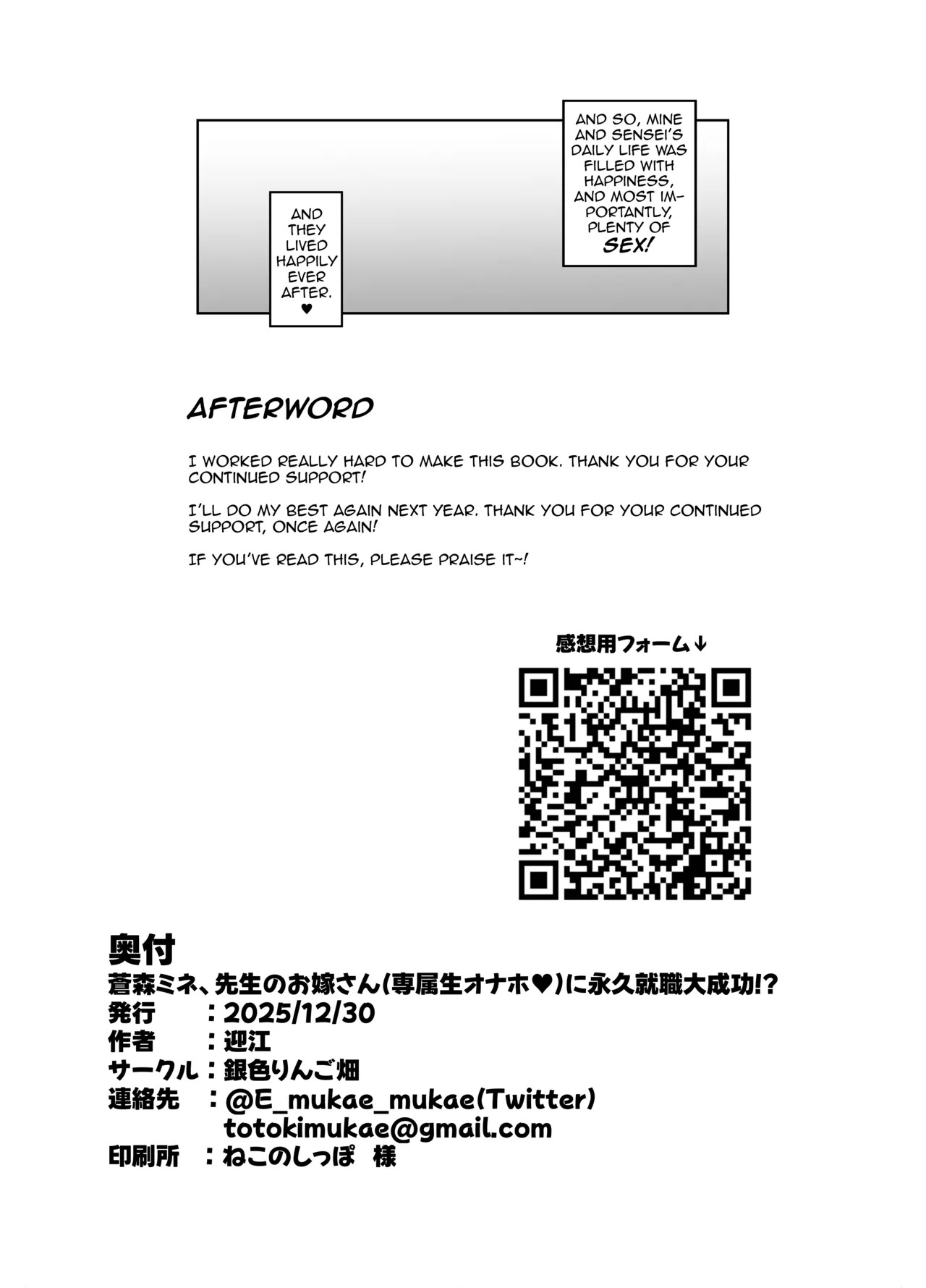 AND SO, MINE AND SENSEI'S DAILY LIFE WAS FILLED WITH HAPPINESS, AND MOST IMPORTANTLY, PLENTY OF SEX!

AND THEY LIVED HAPPILY EVER AFTER. ♥

AFTERWORD

I WORKED REALLY HARD TO MAKE THIS BOOK. THANK YOU FOR YOUR CONTINUED SUPPORT!

I'LL DO MY BEST AGAIN NEXT YEAR. THANK YOU FOR YOUR CONTINUED SUPPORT, ONCE AGAIN!

IF YOU'VE READ THIS, PLEASE PRAISE IT~!

感想用フォーム↓

奥付
蒼森ミネ、先生のお嫁さん(専属生オナホ♥)に永久就職大成功!?
発行 :2025/12/30
作者 :迎江
サークル:銀色りんご畑
連絡先 :@E_mukae_mukae(Twitter)
totokimukae@gmail.com
印刷所 :ねこのしっぽ 様